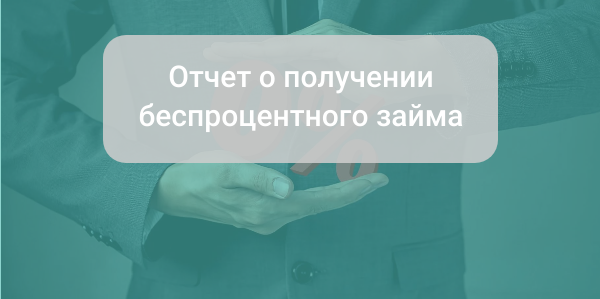 Отчет о получении беспроцентного займа